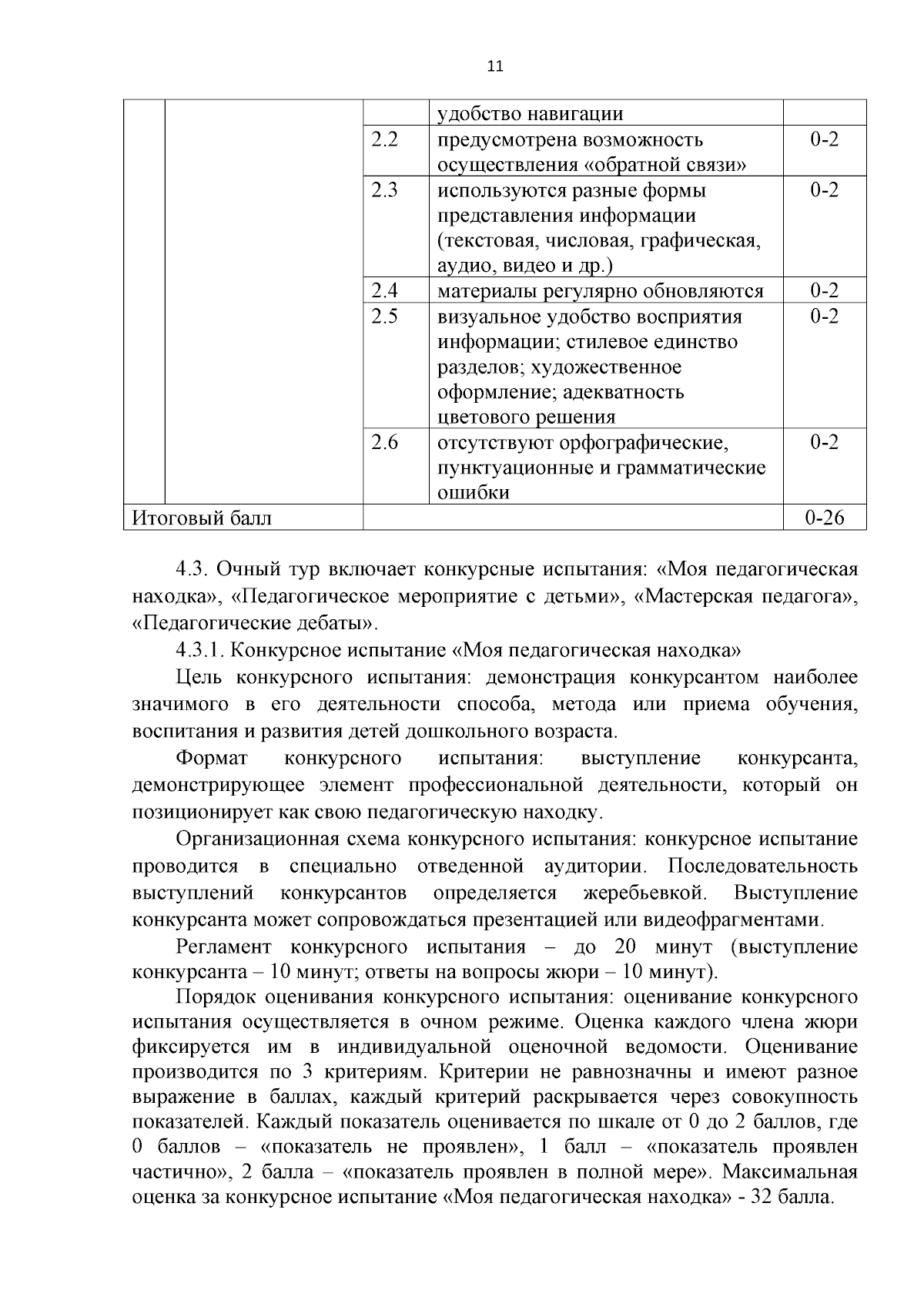 11

| | | | | |
|---|---|---|---|---|
| | | | удобство навигации | |
| | | 2.2 | предусмотрена возможность осуществления «обратной связи» | 0-2 |
| | | 2.3 | используются разные формы представления информации (текстовая, числовая, графическая, аудио, видео и др.) | 0-2 |
| | | 2.4 | материалы регулярно обновляются | 0-2 |
| | | 2.5 | визуальное удобство восприятия информации; стилевое единство разделов; художественное оформление; адекватность цветового решения | 0-2 |
| | | 2.6 | отсутствуют орфографические, пунктуационные и грамматические ошибки | 0-2 |
| Итоговый балл | | | | 0-26 |

4.3. Очный тур включает конкурсные испытания: «Моя педагогическая находка», «Педагогическое мероприятие с детьми», «Мастерская педагога», «Педагогические дебаты».

4.3.1. Конкурсное испытание «Моя педагогическая находка»

Цель конкурсного испытания: демонстрация конкурсантом наиболее значимого в его деятельности способа, метода или приема обучения, воспитания и развития детей дошкольного возраста.

Формат конкурсного испытания: выступление конкурсанта, демонстрирующее элемент профессиональной деятельности, который он позиционирует как свою педагогическую находку.

Организационная схема конкурсного испытания: конкурсное испытание проводится в специально отведенной аудитории. Последовательность выступлений конкурсантов определяется жеребьевкой. Выступление конкурсанта может сопровождаться презентацией или видеофрагментами.

Регламент конкурсного испытания – до 20 минут (выступление конкурсанта – 10 минут; ответы на вопросы жюри – 10 минут).

Порядок оценивания конкурсного испытания: оценивание конкурсного испытания осуществляется в очном режиме. Оценка каждого члена жюри фиксируется им в индивидуальной оценочной ведомости. Оценивание производится по 3 критериям. Критерии не равнозначны и имеют разное выражение в баллах, каждый критерий раскрывается через совокупность показателей. Каждый показатель оценивается по шкале от 0 до 2 баллов, где 0 баллов – «показатель не проявлен», 1 балл – «показатель проявлен частично», 2 балла – «показатель проявлен в полной мере». Максимальная оценка за конкурсное испытание «Моя педагогическая находка» - 32 балла.